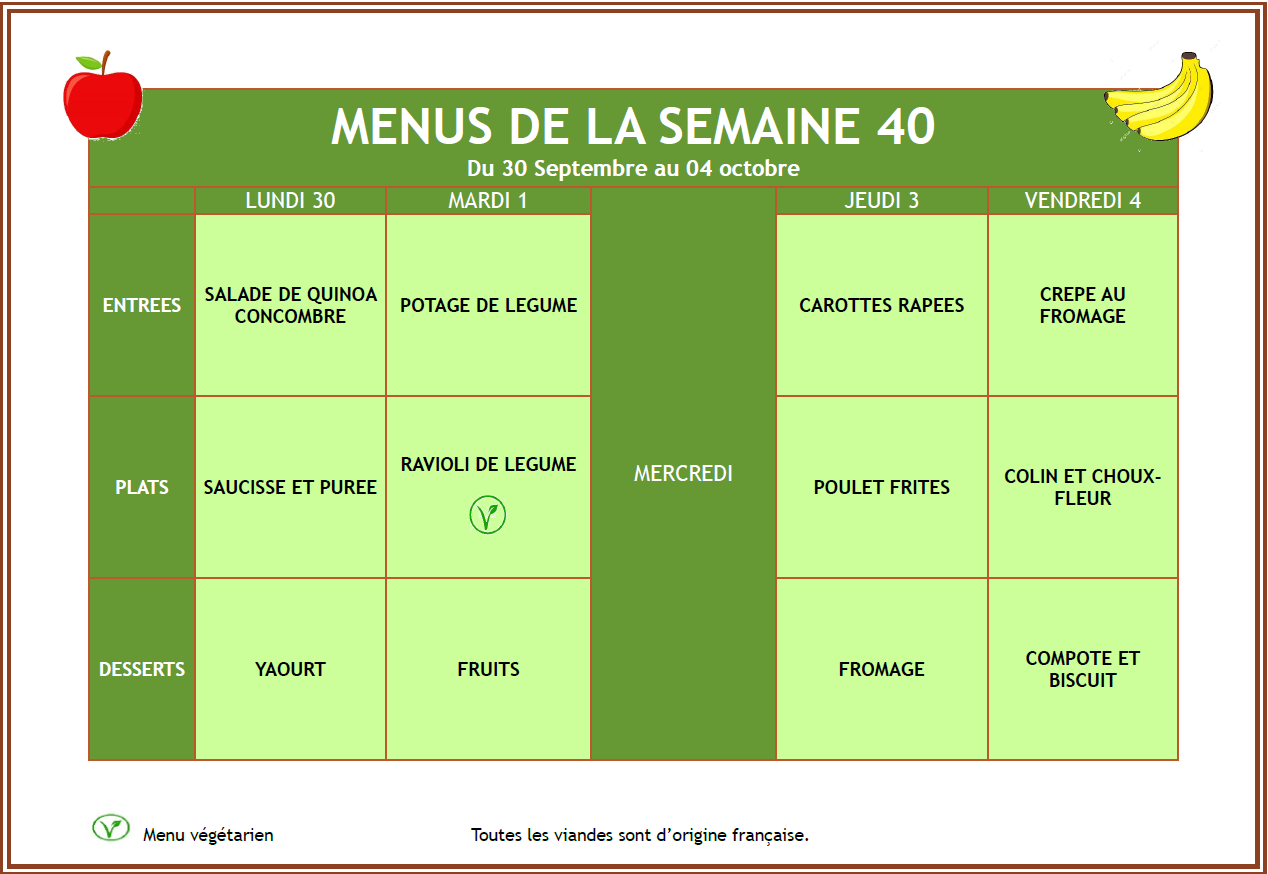 MENUS DE LA SEMAINE 40
Du 30 Septembre au 04 octobre

| | LUNDI 30 | MARDI 1 | | JEUDI 3 | VENDREDI 4 |
|---|---|---|---|---|---|
| ENTREES | SALADE DE QUINOA CONCOMBRE | POTAGE DE LEGUME | MERCREDI | CAROTTES RAPEES | CREPE AU FROMAGE |
| PLATS | SAUCISSE ET PUREE | RAVIOLI DE LEGUME | | POULET FRITES | COLIN ET CHOUX-FLEUR |
| DESSERTS | YAOURT | FRUITS | | FROMAGE | COMPOTE ET BISCUIT |

Menu végétarien

Toutes les viandes sont d'origine française.